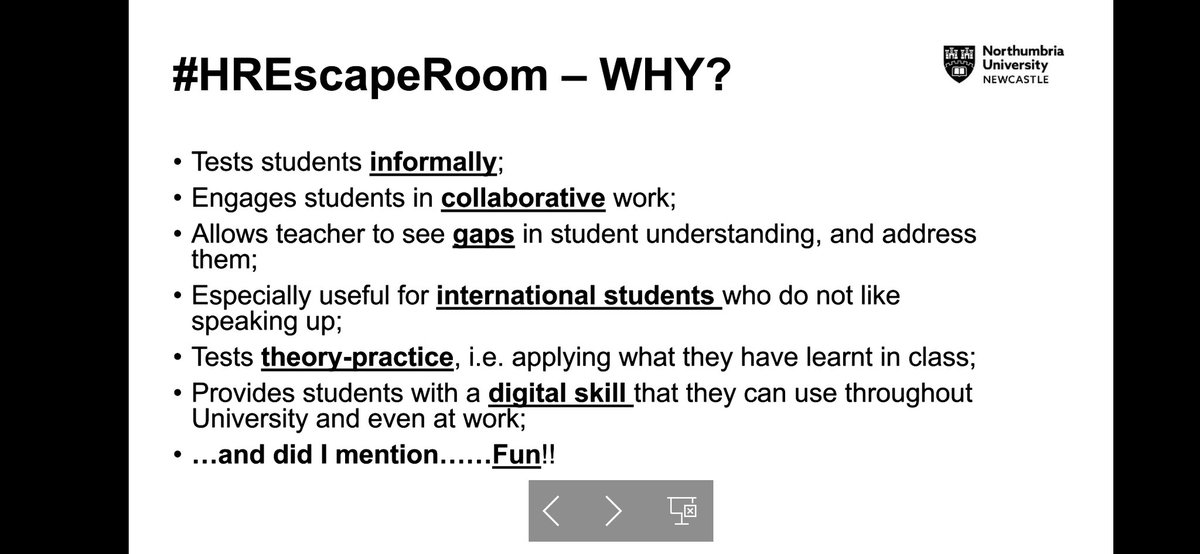 #HREscapeRoom – WHY?

Northumbria University NEWCASTLE

• Tests students informally;
• Engages students in collaborative work;
• Allows teacher to see gaps in student understanding, and address them;
• Especially useful for international students who do not like speaking up;
• Tests theory-practice, i.e. applying what they have learnt in class;
• Provides students with a digital skill that they can use throughout University and even at work;
• …and did I mention……Fun!!